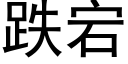 跌宕